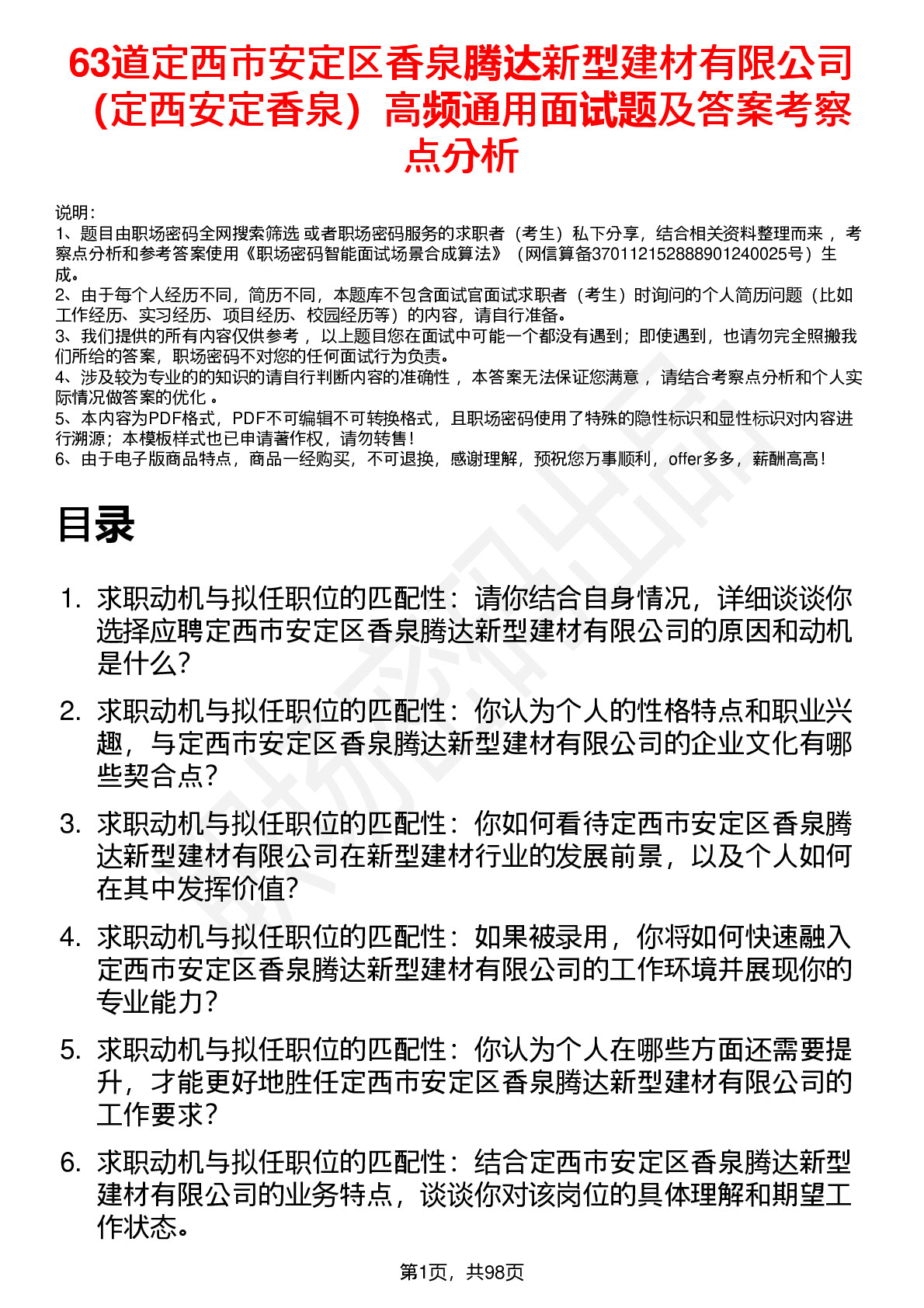 63道定西市安定区香泉腾达新型建材有限公司（定西安定香泉）高频通用面试题及答案考察点分析

说明：
1、题目由职场密码全网搜索筛选 或者职场密码服务的求职者（考生）私下分享，结合相关资料整理而来 ，考察点分析和参考答案使用《职场密码智能面试场景合成算法》（网信算备370112152888901240025号）生成。
2、由于每个人经历不同，简历不同，本题库不包含面试官面试求职者（考生）时询问的个人简历问题（比如工作经历、实习经历、项目经历、校园经历等）的内容，请自行准备。
3、我们提供的所有内容仅供参考 ，以上题目您在面试中可能一个都没有遇到；即使遇到，也请勿完全照搬我们所给的答案，职场密码不对您的任何面试行为负责。
4、涉及较为专业的的知识的请自行判断内容的准确性 ，本答案无法保证您满意 ，请结合考察点分析和个人实际情况做答案的优化 。
5、本内容为PDF格式，PDF不可编辑不可转换格式，且职场密码使用了特殊的隐性标识和显性标识对内容进行溯源；本模板样式也已申请著作权，请勿转售！
6、由于电子版商品特点，商品一经购买，不可退换，感谢理解，预祝您万事顺利，offer多多，薪酬高高！

目录

1. 求职动机与拟任职位的匹配性：请你结合自身情况，详细谈谈你选择应聘定西市安定区香泉腾达新型建材有限公司的原因和动机是什么?

2. 求职动机与拟任职位的匹配性：你认为个人的性格特点和职业兴趣，与定西市安定区香泉腾达新型建材有限公司的企业文化有哪些契合点?

3. 求职动机与拟任职位的匹配性：你如何看待定西市安定区香泉腾达新型建材有限公司在新型建材行业的发展前景，以及个人如何在其中发挥价值?

4. 求职动机与拟任职位的匹配性：如果被录用，你将如何快速融入定西市安定区香泉腾达新型建材有限公司的工作环境并展现你的专业能力?

5. 求职动机与拟任职位的匹配性：你认为个人在哪些方面还需要提升，才能更好地胜任定西市安定区香泉腾达新型建材有限公司的工作要求?

6. 求职动机与拟任职位的匹配性：结合定西市安定区香泉腾达新型建材有限公司的业务特点，谈谈你对该岗位的具体理解和期望工作状态。

第1页，共98页